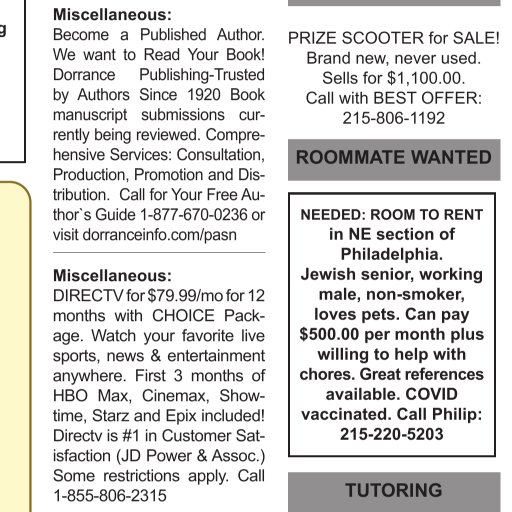 g

Miscellaneous:
Become a Published Author. We want to Read Your Book! Dorrance Publishing-Trusted by Authors Since 1920 Book manuscript submissions currently being reviewed. Comprehensive Services: Consultation, Production, Promotion and Distribution. Call for Your Free Author`s Guide 1-877-670-0236 or visit dorranceinfo.com/pasn

Miscellaneous:
DIRECTV for $79.99/mo for 12 months with CHOICE Package. Watch your favorite live sports, news & entertainment anywhere. First 3 months of HBO Max, Cinemax, Showtime, Starz and Epix included! Directv is #1 in Customer Satisfaction (JD Power & Assoc.) Some restrictions apply. Call 1-855-806-2315

PRIZE SCOOTER for SALE!
Brand new, never used.
Sells for $1,100.00.
Call with BEST OFFER:
215-806-1192

ROOMMATE WANTED

NEEDED: ROOM TO RENT
in NE section of Philadelphia.
Jewish senior, working male, non-smoker, loves pets. Can pay $500.00 per month plus willing to help with chores. Great references available. COVID vaccinated. Call Philip:
215-220-5203

TUTORING